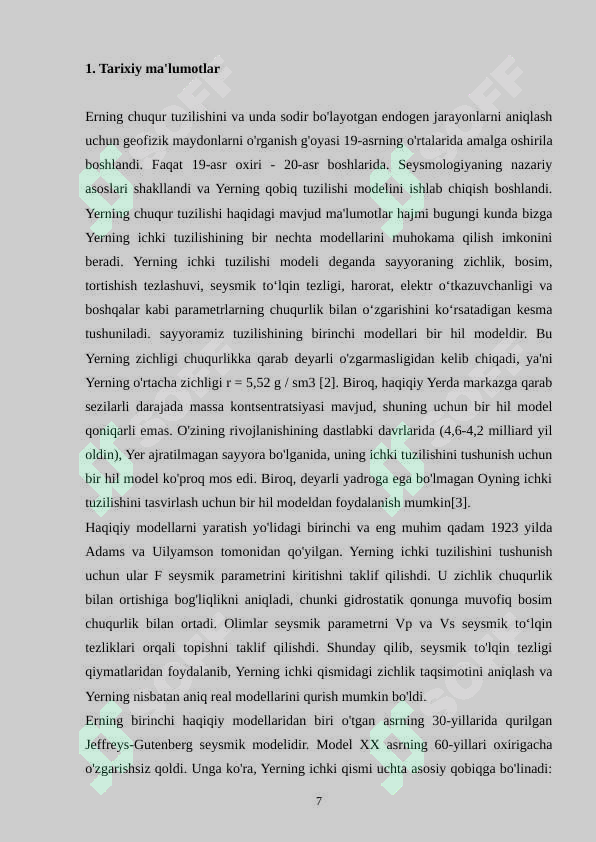 1. Tarixiy ma'lumotlar

Erning chuqur tuzilishini va unda sodir bo'layotgan endogen jarayonlarni aniqlash uchun geofizik maydonlarni o'rganish g'oyasi 19-asrning o'rtalarida amalga oshirila boshlandi. Faqat 19-asr oxiri - 20-asr boshlarida. Seysmologiyaning nazariy asoslari shakllandi va Yerning qobiq tuzilishi modelini ishlab chiqish boshlandi. Yerning chuqur tuzilishi haqidagi mavjud ma'lumotlar hajmi bugungi kunda bizga Yerning ichki tuzilishining bir nechta modellarini muhokama qilish imkonini beradi. Yerning ichki tuzilishi modeli deganda sayyoraning zichlik, bosim, tortishish tezlashuvi, seysmik to'lqin tezligi, harorat, elektr o'tkazuvchanligi va boshqalar kabi parametrlarning chuqurlik bilan o'zgarishini ko'rsatadigan kesma tushuniladi. sayyoramiz tuzilishining birinchi modellari bir hil modeldir. Bu Yerning zichligi chuqurlikka qarab deyarli o'zgarmasligidan kelib chiqadi, ya'ni Yerning o'rtacha zichligi r = 5,52 g / sm3 [2]. Biroq, haqiqiy Yerda markazga qarab sezilarli darajada massa kontsentratsiyasi mavjud, shuning uchun bir hil model qoniqarli emas. O'zining rivojlanishining dastlabki davrlarida (4,6-4,2 milliard yil oldin), Yer ajratilmagan sayyora bo'lganida, uning ichki tuzilishini tushunish uchun bir hil model ko'proq mos edi. Biroq, deyarli yadroga ega bo'lmagan Oyning ichki tuzilishini tasvirlash uchun bir hil modeldan foydalanish mumkin[3].

Haqiqiy modellarni yaratish yo'lidagi birinchi va eng muhim qadam 1923 yilda Adams va Uilyamson tomonidan qo'yilgan. Yerning ichki tuzilishini tushunish uchun ular F seysmik parametrini kiritishni taklif qilishdi. U zichlik chuqurlik bilan ortishiga bog'liqlikni aniqladi, chunki gidrostatik qonunga muvofiq bosim chuqurlik bilan ortadi. Olimlar seysmik parametrni Vp va Vs seysmik to'lqin tezliklari orqali topishni taklif qilishdi. Shunday qilib, seysmik to'lqin tezligi qiymatlaridan foydalanib, Yerning ichki qismidagi zichlik taqsimotini aniqlash va Yerning nisbatan aniq real modellarini qurish mumkin bo'ldi.

Erning birinchi haqiqiy modellaridan biri o'tgan asrning 30-yillarida qurilgan Jeffreys-Gutenberg seysmik modelidir. Model XX asrning 60-yillari oxirigacha o'zgarishsiz qoldi. Unga ko'ra, Yerning ichki qismi uchta asosiy qobiqqa bo'linadi:

7

SOFF